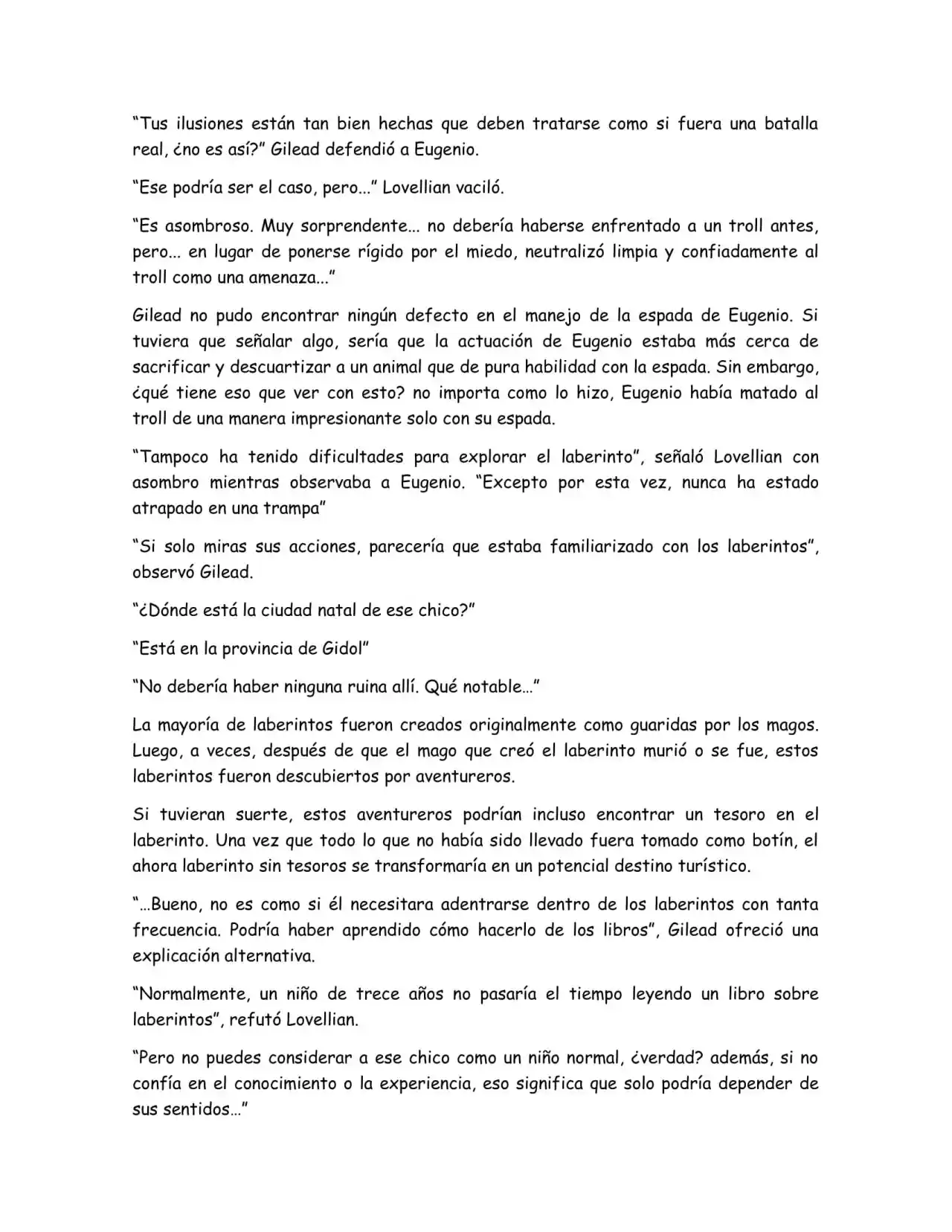 “Tus ilusiones están tan bien hechas que deben tratarse como si fuera una batalla real, ¿no es así?” Gilead defendió a Eugenio.

“Ese podría ser el caso, pero...” Lovellian vaciló.

“Es asombroso. Muy sorprendente... no debería haberse enfrentado a un troll antes, pero... en lugar de ponerse rígido por el miedo, neutralizó limpia y confiadamente al troll como una amenaza...”

Gilead no pudo encontrar ningún defecto en el manejo de la espada de Eugenio. Si tuviera que señalar algo, sería que la actuación de Eugenio estaba más cerca de sacrificar y descuartizar a un animal que de pura habilidad con la espada. Sin embargo, ¿qué tiene eso que ver con esto? no importa como lo hizo, Eugenio había matado al troll de una manera impresionante solo con su espada.

“Tampoco ha tenido dificultades para explorar el laberinto”, señaló Lovellian con asombro mientras observaba a Eugenio. “Excepto por esta vez, nunca ha estado atrapado en una trampa”

“Si solo miras sus acciones, parecería que estaba familiarizado con los laberintos”, observó Gilead.

“¿Dónde está la ciudad natal de ese chico?”

“Está en la provincia de Gidol”

“No debería haber ninguna ruina allí. Qué notable…”

La mayoría de laberintos fueron creados originalmente como guaridas por los magos. Luego, a veces, después de que el mago que creó el laberinto murió o se fue, estos laberintos fueron descubiertos por aventureros.

Si tuvieran suerte, estos aventureros podrían incluso encontrar un tesoro en el laberinto. Una vez que todo lo que no había sido llevado fuera tomado como botín, el ahora laberinto sin tesoros se transformaría en un potencial destino turístico.

“…Bueno, no es como si él necesitara adentrarse dentro de los laberintos con tanta frecuencia. Podría haber aprendido cómo hacerlo de los libros”, Gilead ofreció una explicación alternativa.

“Normalmente, un niño de trece años no pasaría el tiempo leyendo un libro sobre laberintos”, refutó Lovellian.

“Pero no puedes considerar a ese chico como un niño normal, ¿verdad? además, si no confía en el conocimiento o la experiencia, eso significa que solo podría depender de sus sentidos…”